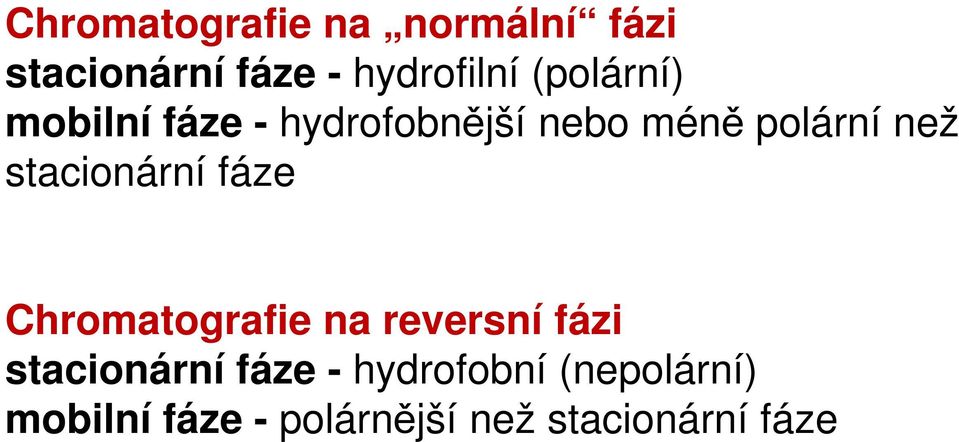 Chromatografie na „normální“ fázi
stacionární fáze - hydrofilní (polární)
mobilní fáze - hydrofobnější nebo méně polární než stacionární fáze

Chromatografie na reversní fázi
stacionární fáze - hydrofobní (nepolární)
mobilní fáze - polárnější než stacionární fáze